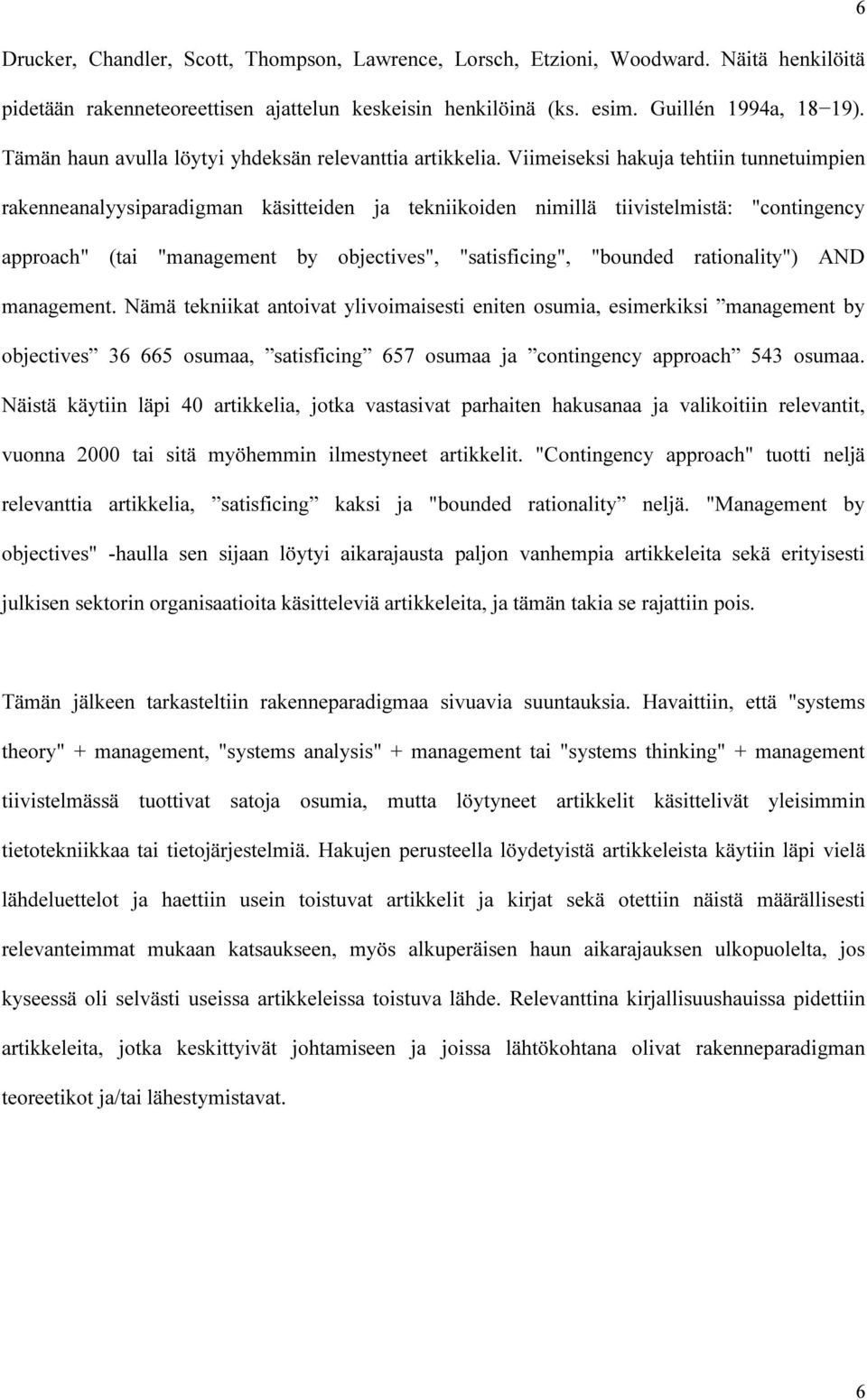 6

Drucker, Chandler, Scott, Thompson, Lawrence, Lorsch, Etzioni, Woodward. Näitä henkilöitä pidetään rakenneteoreettisen ajattelun keskeisin henkilöinä (ks. esim. Guillén 1994a, 18−19). Tämän haun avulla löytyi yhdeksän relevanttia artikkelia. Viimeiseksi hakuja tehtiin tunnetuimpien rakenneanalyysiparadigman käsitteiden ja tekniikoiden nimillä tiivistelmistä: "contingency approach" (tai "management by objectives", "satisficing", "bounded rationality") AND management. Nämä tekniikat antoivat ylivoimaisesti eniten osumia, esimerkiksi ”management by objectives” 36 665 osumaa, ”satisficing” 657 osumaa ja ”contingency approach” 543 osumaa. Näistä käytiin läpi 40 artikkelia, jotka vastasivat parhaiten hakusanaa ja valikoitiin relevantit, vuonna 2000 tai sitä myöhemmin ilmestyneet artikkelit. "Contingency approach" tuotti neljä relevanttia artikkelia, ”satisficing” kaksi ja "bounded rationality” neljä. "Management by objectives" -haulla sen sijaan löytyi aikarajausta paljon vanhempia artikkeleita sekä erityisesti julkisen sektorin organisaatioita käsitteleviä artikkeleita, ja tämän takia se rajattiin pois.

Tämän jälkeen tarkasteltiin rakenneparadigmaa sivuavia suuntauksia. Havaittiin, että "systems theory" + management, "systems analysis" + management tai "systems thinking" + management tiivistelmässä tuottivat satoja osumia, mutta löytyneet artikkelit käsittelivät yleisimmin tietotekniikkaa tai tietojärjestelmiä. Hakujen perusteella löydetyistä artikkeleista käytiin läpi vielä lähdeluettelot ja haettiin usein toistuvat artikkelit ja kirjat sekä otettiin näistä määrällisesti relevanteimmat mukaan katsaukseen, myös alkuperäisen haun aikarajauksen ulkopuolelta, jos kyseessä oli selvästi useissa artikkeleissa toistuva lähde. Relevanttina kirjallisuushauissa pidettiin artikkeleita, jotka keskittyivät johtamiseen ja joissa lähtökohtana olivat rakenneparadigman teoreetikot ja/tai lähestymistavat.

6